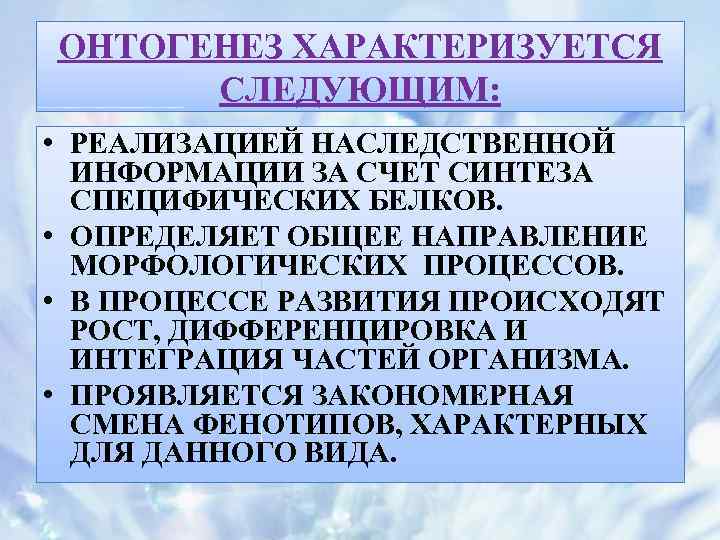 ОНТОГЕНЕЗ ХАРАКТЕРИЗУЕТСЯ СЛЕДУЮЩИМ:

• РЕАЛИЗАЦИЕЙ НАСЛЕДСТВЕННОЙ ИНФОРМАЦИИ ЗА СЧЕТ СИНТЕЗА СПЕЦИФИЧЕСКИХ БЕЛКОВ.
• ОПРЕДЕЛЯЕТ ОБЩЕЕ НАПРАВЛЕНИЕ МОРФОЛОГИЧЕСКИХ ПРОЦЕССОВ.
• В ПРОЦЕССЕ РАЗВИТИЯ ПРОИСХОДЯТ РОСТ, ДИФФЕРЕНЦИРОВКА И ИНТЕГРАЦИЯ ЧАСТЕЙ ОРГАНИЗМА.
• ПРОЯВЛЯЕТСЯ ЗАКОНОМЕРНАЯ СМЕНА ФЕНОТИПОВ, ХАРАКТЕРНЫХ ДЛЯ ДАННОГО ВИДА.